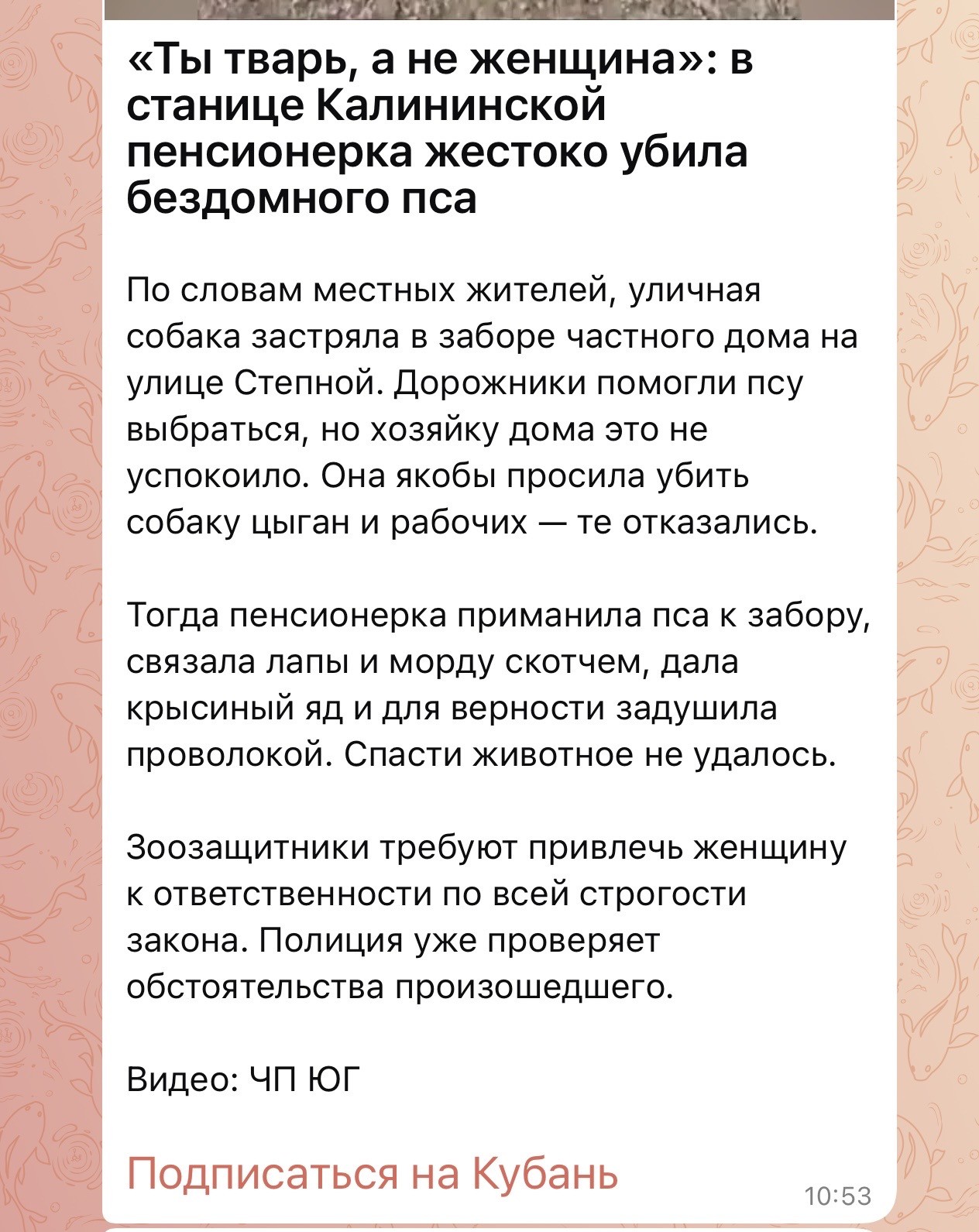 «Ты тварь, а не женщина»: в станице Калининской пенсионерка жестоко убила бездомного пса

По словам местных жителей, уличная собака застряла в заборе частного дома на улице Степной. Дорожники помогли псу выбраться, но хозяйку дома это не успокоило. Она якобы просила убить собаку цыган и рабочих — те отказались.

Тогда пенсионерка приманила пса к забору, связала лапы и морду скотчем, дала крысиный яд и для верности задушила проволокой. Спасти животное не удалось.

Зоозащитники требуют привлечь женщину к ответственности по всей строгости закона. Полиция уже проверяет обстоятельства произошедшего.

Видео: ЧП ЮГ

Подписаться на Кубань

10:53